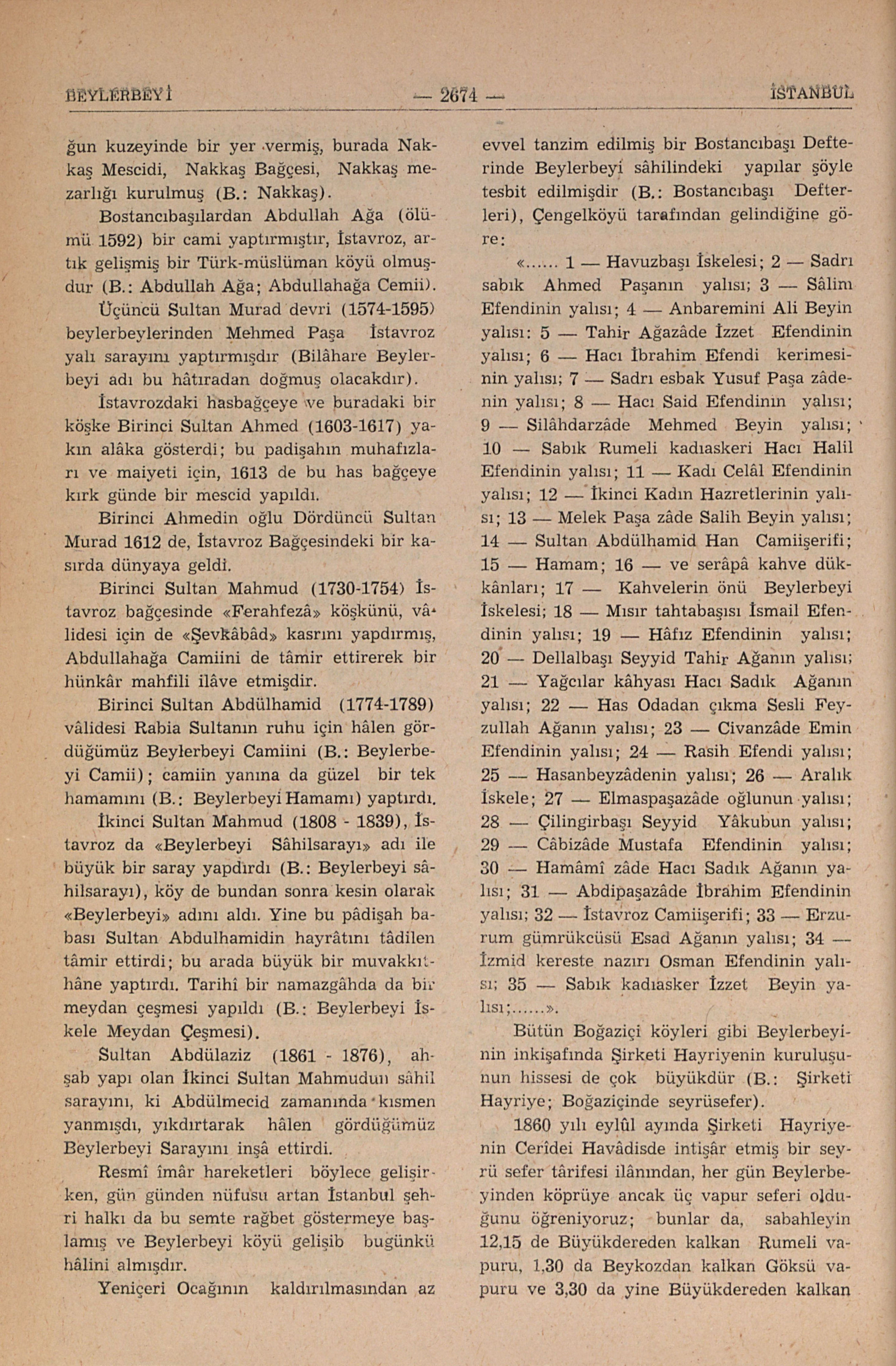 BEYLERBEYİ — 2674 — İSTANBUL

ğun kuzeyinde bir yer vermiş, burada Nakkaş Mescidi, Nakkaş Bağçesi, Nakkaş mezarlığı kurulmuş (B.: Nakkaş).

Bostancıbaşılardan Abdullah Ağa (ölümü 1592) bir cami yaptırmıştır, İstavroz, artık gelişmiş bir Türk-müslüman köyü olmuşdur (B.: Abdullah Ağa; Abdullahağa Cemii).

Üçüncü Sultan Murad devri (1574-1595) beylerbeylerinden Mehmed Paşa İstavroz yalı sarayını yaptırmışdır (Bilâhare Beylerbeyi adı bu hâtıradan doğmuş olacakdır).

İstavrozdaki hasbağçeye ve buradaki bir köşke Birinci Sultan Ahmed (1603-1617) yakın alâka gösterdi; bu padişahın muhafızları ve maiyeti için, 1613 de bu has bağçeye kırk günde bir mescid yapıldı.

Birinci Ahmedin oğlu Dördüncü Sultan Murad 1612 de, İstavroz Bağçesindeki bir kasırda dünyaya geldi.

Birinci Sultan Mahmud (1730-1754) İstavroz bağçesinde «Ferahfezâ» köşkünü, vâlidesi için de «Şevkâbâd» kasrını yapdırmış, Abdullahağa Camiini de tâmir ettirerek bir hünkâr mahfili ilâve etmişdir.

Birinci Sultan Abdülhamid (1774-1789) vâlidesi Rabia Sultanın ruhu için hâlen gördüğümüz Beylerbeyi Camiini (B.: Beylerbeyi Camii); camiin yanına da güzel bir tek hamamını (B.: Beylerbeyi Hamamı) yaptırdı.

İkinci Sultan Mahmud (1808 - 1839), İstavroz da «Beylerbeyi Sâhilsarayı» adı ile büyük bir saray yapdırdı (B.: Beylerbeyi sâhilsarayı), köy de bundan sonra kesin olarak «Beylerbeyi» adını aldı. Yine bu pâdişah babası Sultan Abdulhamidin hayrâtını tâdilen tâmir ettirdi; bu arada büyük bir muvakkıthâne yaptırdı. Tarihî bir namazgâhda da bir meydan çeşmesi yapıldı (B.: Beylerbeyi İskele Meydan Çeşmesi).

Sultan Abdülaziz (1861 - 1876), ahşab yapı olan İkinci Sultan Mahmudun sâhil sarayını, ki Abdülmecid zamanında kısmen yanmışdı, yıkdırtarak hâlen gördüğümüz Beylerbeyi Sarayını inşâ ettirdi.

Resmî îmâr hareketleri böylece gelişirken, gün günden nüfusu artan İstanbul şehri halkı da bu semte rağbet göstermeye başlamış ve Beylerbeyi köyü gelişib bugünkü hâlini almışdır.

Yeniçeri Ocağının kaldırılmasından az evvel tanzim edilmiş bir Bostancıbaşı Defterinde Beylerbeyi sâhilindeki yapılar şöyle tesbit edilmişdir (B.: Bostancıbaşı Defterleri), Çengelköyü tarafından gelindiğine göre:

«...... 1 — Havuzbaşı İskelesi; 2 — Sadrı sabık Ahmed Paşanın yalısı; 3 — Sâlim Efendinin yalısı; 4 — Anbaremini Ali Beyin yalısı: 5 — Tahir Ağazâde İzzet Efendinin yalısı; 6 — Hacı İbrahim Efendi kerimesinin yalısı; 7 — Sadrı esbak Yusuf Paşa zâdenin yalısı; 8 — Hacı Said Efendinin yalısı; 9 — Silâhdarzâde Mehmed Beyin yalısı; 10 — Sabık Rumeli kadıaskeri Hacı Halil Efendinin yalısı; 11 — Kadı Celâl Efendinin yalısı; 12 — İkinci Kadın Hazretlerinin yalısı; 13 — Melek Paşa zâde Salih Beyin yalısı; 14 — Sultan Abdülhamid Han Camiişerifi; 15 — Hamam; 16 — ve serâpâ kahve dükkânları; 17 — Kahvelerin önü Beylerbeyi İskelesi; 18 — Mısır tahtabaşısı İsmail Efendinin yalısı; 19 — Hâfız Efendinin yalısı; 20 — Dellalbaşı Seyyid Tahir Ağanın yalısı; 21 — Yağcılar kâhyası Hacı Sadık Ağanın yalısı; 22 — Has Odadan çıkma Sesli Feyzullah Ağanın yalısı; 23 — Civanzâde Emin Efendinin yalısı; 24 — Rasih Efendi yalısı; 25 — Hasanbeyzâdenin yalısı; 26 — Aralık İskele; 27 — Elmaspaşazâde oğlunun yalısı; 28 — Çilingirbaşı Seyyid Yâkubun yalısı; 29 — Câbizâde Mustafa Efendinin yalısı; 30 — Hamâmî zâde Hacı Sadık Ağanın yalısı; 31 — Abdipaşazâde İbrahim Efendinin yalısı; 32 — İstavroz Camiişerifi; 33 — Erzurum gümrükcüsü Esad Ağanın yalısı; 34 — İzmid kereste nazırı Osman Efendinin yalısı; 35 — Sabık kadıasker İzzet Beyin yalısı;......».

Bütün Boğaziçi köyleri gibi Beylerbeyinin inkişafında Şirketi Hayriyenin kuruluşunun hissesi de çok büyükdür (B.: Şirketi Hayriye; Boğaziçinde seyrüsefer).

1860 yılı eylûl ayında Şirketi Hayriyenin Cerîdei Havâdisde intişâr etmiş bir seyrü sefer târifesi ilânından, her gün Beylerbeyinden köprüye ancak üç vapur seferi olduğunu öğreniyoruz; bunlar da, sabahleyin 12,15 de Büyükdereden kalkan Rumeli vapuru, 1,30 da Beykozdan kalkan Göksü vapuru ve 3,30 da yine Büyükdereden kalkan